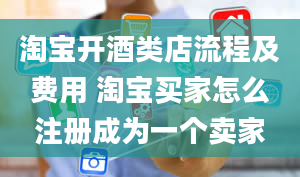 淘宝开酒类店流程及费用 淘宝买家怎么注册成为一个卖家